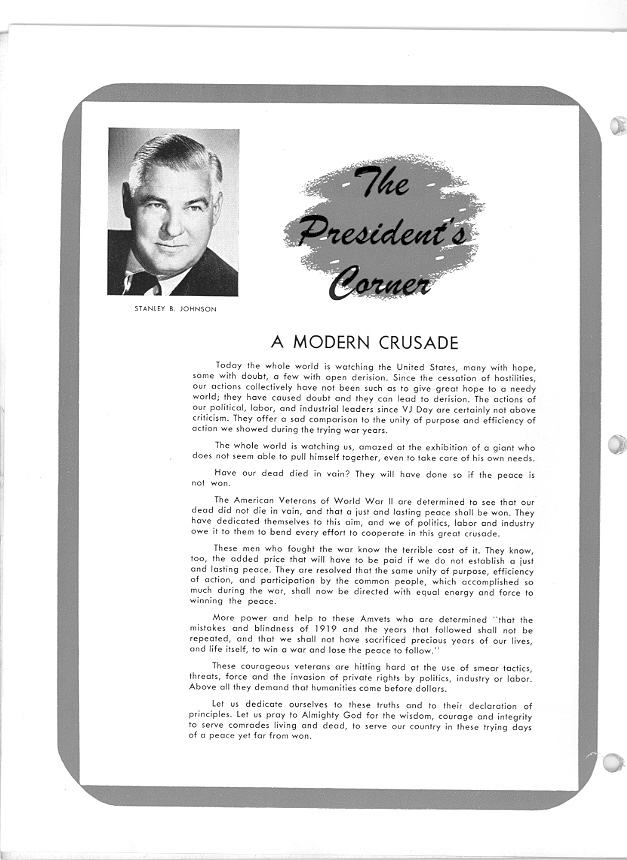 STANLEY B. JOHNSON

The President's Corner

A MODERN CRUSADE

Today the whole world is watching the United States, many with hope, some with doubt, a few with open derision. Since the cessation of hostilities, our actions collectively have not been such as to give great hope to a needy world; they have caused doubt and they can lead to derision. The actions of our political, labor, and industrial leaders since VJ Day are certainly not above criticism. They offer a sad comparison to the unity of purpose and efficiency of action we showed during the trying war years.

The whole world is watching us, amazed at the exhibition of a giant who does not seem able to pull himself together, even to take care of his own needs.

Have our dead died in vain? They will have done so if the peace is not won.

The American Veterans of World War II are determined to see that our dead did not die in vain, and that a just and lasting peace shall be won. They have dedicated themselves to this aim, and we of politics, labor and industry owe it to them to bend every effort to cooperate in this great crusade.

These men who fought the war know the terrible cost of it. They know, too, the added price that will have to be paid if we do not establish a just and lasting peace. They are resolved that the same unity of purpose, efficiency of action, and participation by the common people, which accomplished so much during the war, shall now be directed with equal energy and force to winning the peace.

More power and help to these Amvets who are determined "that the mistakes and blindness of 1919 and the years that followed shall not be repeated, and that we shall not have sacrificed precious years of our lives, and life itself, to win a war and lose the peace to follow."

These courageous veterans are hitting hard at the use of smear tactics, threats, force and the invasion of private rights by politics, industry or labor. Above all they demand that humanities come before dollars.

Let us dedicate ourselves to these truths and to their declaration of principles. Let us pray to Almighty God for the wisdom, courage and integrity to serve comrades living and dead, to serve our country in these trying days of a peace yet far from won.